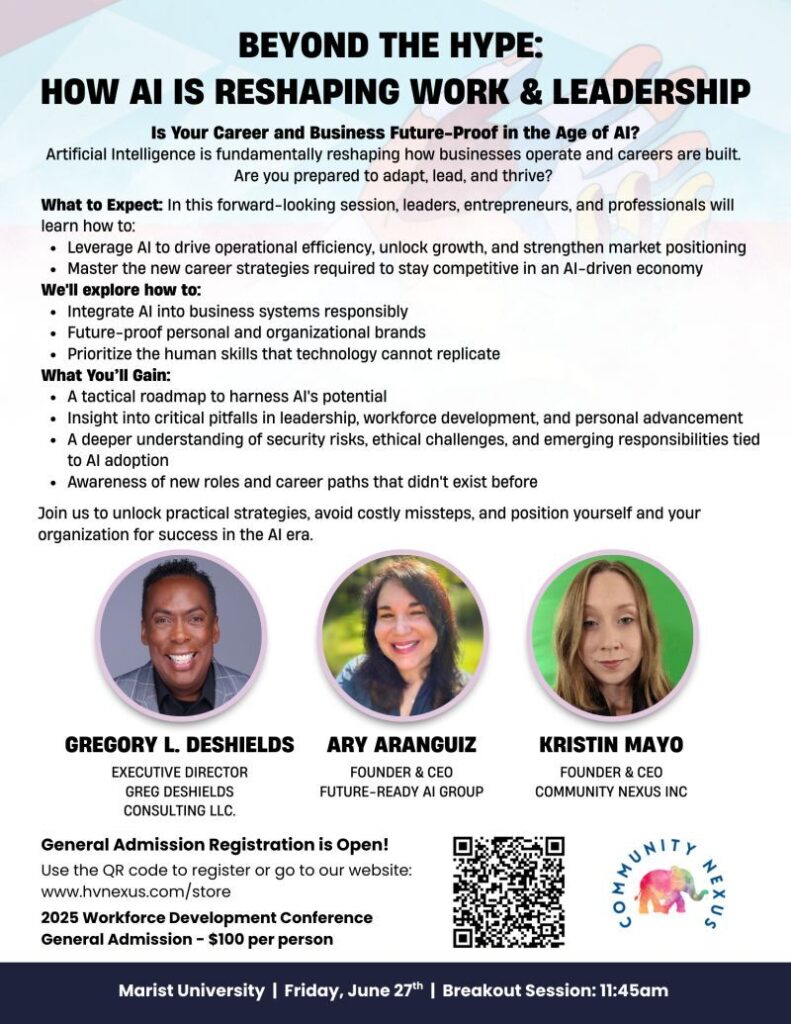 BEYOND THE HYPE:
HOW AI IS RESHAPING WORK & LEADERSHIP

Is Your Career and Business Future-Proof in the Age of AI?
Artificial Intelligence is fundamentally reshaping how businesses operate and careers are built. Are you prepared to adapt, lead, and thrive?

What to Expect: In this forward-looking session, leaders, entrepreneurs, and professionals will learn how to:
• Leverage AI to drive operational efficiency, unlock growth, and strengthen market positioning
• Master the new career strategies required to stay competitive in an AI-driven economy
We'll explore how to:
• Integrate AI into business systems responsibly
• Future-proof personal and organizational brands
• Prioritize the human skills that technology cannot replicate
What You'll Gain:
• A tactical roadmap to harness AI's potential
• Insight into critical pitfalls in leadership, workforce development, and personal advancement
• A deeper understanding of security risks, ethical challenges, and emerging responsibilities tied to AI adoption
• Awareness of new roles and career paths that didn't exist before

Join us to unlock practical strategies, avoid costly missteps, and position yourself and your organization for success in the AI era.

GREGORY L. DESHIELDS
EXECUTIVE DIRECTOR
GREG DESHIELDS CONSULTING LLC.

ARY ARANGUIZ
FOUNDER & CEO
FUTURE-READY AI GROUP

KRISTIN MAYO
FOUNDER & CEO
COMMUNITY NEXUS INC

General Admission Registration is Open!
Use the QR code to register or go to our website:
www.hvnexus.com/store
2025 Workforce Development Conference
General Admission - $100 per person

COMMUNITY NEXUS

Marist University | Friday, June 27$^{th}$ | Breakout Session: 11:45am